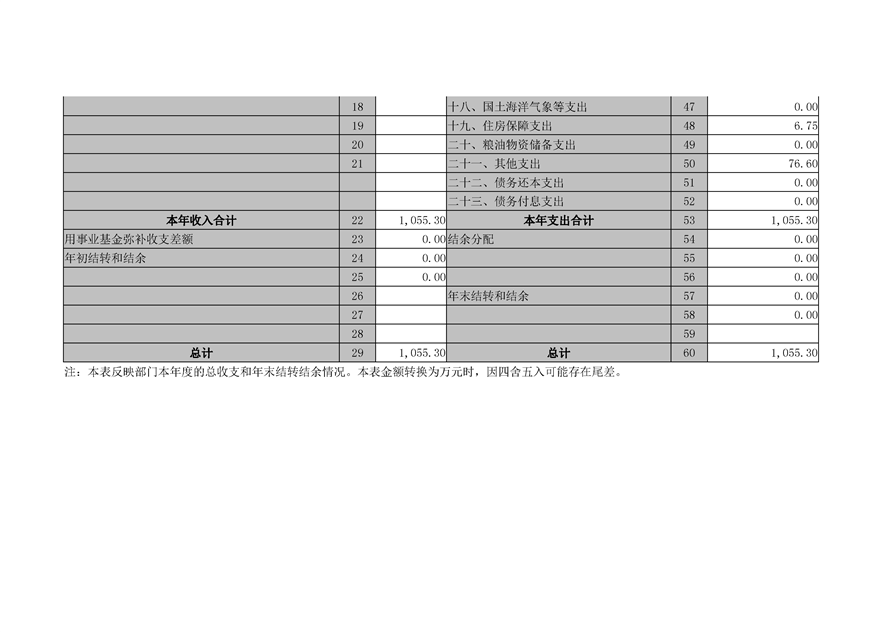 |  | 18 |  | 十八、国土海洋气象等支出 | 47 | 0.00 |
|---|---|---|---|---|---|
|  | 19 |  | 十九、住房保障支出 | 48 | 6.75 |
|  | 20 |  | 二十、粮油物资储备支出 | 49 | 0.00 |
|  | 21 |  | 二十一、其他支出 | 50 | 76.60 |
|  |  |  | 二十二、债务还本支出 | 51 | 0.00 |
|  |  |  | 二十三、债务付息支出 | 52 | 0.00 |
| 本年收入合计 | 22 | 1,055.30 | 本年支出合计 | 53 | 1,055.30 |
| 用事业基金弥补收支差额 | 23 | 0.00 | 结余分配 | 54 | 0.00 |
| 年初结转和结余 | 24 | 0.00 |  | 55 | 0.00 |
|  | 25 | 0.00 |  | 56 | 0.00 |
|  | 26 |  | 年末结转和结余 | 57 | 0.00 |
|  | 27 |  |  | 58 | 0.00 |
|  | 28 |  |  | 59 |  |
| 总计 | 29 | 1,055.30 | 总计 | 60 | 1,055.30 |

注：本表反映部门本年度的总收支和年末结转结余情况。本表金额转换为万元时，因四舍五入可能存在尾差。